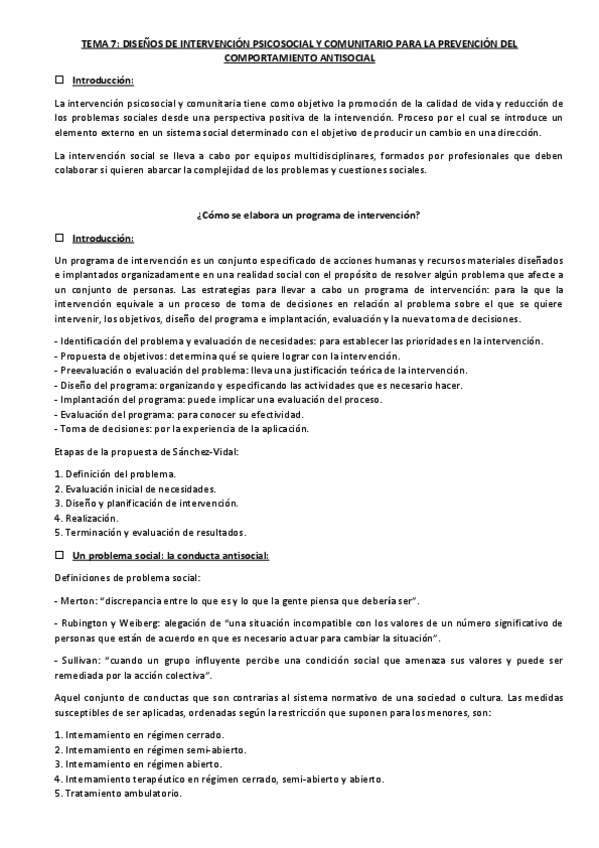 TEMA 7: DISEÑOS DE INTERVENCIÓN PSICOSOCIAL Y COMUNITARIO PARA LA PREVENCIÓN DEL COMPORTAMIENTO ANTISOCIAL

☐ Introducción:

La intervención psicosocial y comunitaria tiene como objetivo la promoción de la calidad de vida y reducción de los problemas sociales desde una perspectiva positiva de la intervención. Proceso por el cual se introduce un elemento externo en un sistema social determinado con el objetivo de producir un cambio en una dirección.

La intervención social se lleva a cabo por equipos multidisciplinares, formados por profesionales que deben colaborar si quieren abarcar la complejidad de los problemas y cuestiones sociales.

¿Cómo se elabora un programa de intervención?

☐ Introducción:

Un programa de intervención es un conjunto especificado de acciones humanas y recursos materiales diseñados e implantados organizadamente en una realidad social con el propósito de resolver algún problema que afecte a un conjunto de personas. Las estrategias para llevar a cabo un programa de intervención: para la que la intervención equivale a un proceso de toma de decisiones en relación al problema sobre el que se quiere intervenir, los objetivos, diseño del programa e implantación, evaluación y la nueva toma de decisiones.

- Identificación del problema y evaluación de necesidades: para establecer las prioridades en la intervención.
- Propuesta de objetivos: determina qué se quiere lograr con la intervención.
- Preevaluación o evaluación del problema: lleva una justificación teórica de la intervención.
- Diseño del programa: organizando y especificando las actividades que es necesario hacer.
- Implantación del programa: puede implicar una evaluación del proceso.
- Evaluación del programa: para conocer su efectividad.
- Toma de decisiones: por la experiencia de la aplicación.

Etapas de la propuesta de Sánchez-Vidal:

1. Definición del problema.
2. Evaluación inicial de necesidades.
3. Diseño y planificación de intervención.
4. Realización.
5. Terminación y evaluación de resultados.

☐ Un problema social: la conducta antisocial:

Definiciones de problema social:

- Merton: "discrepancia entre lo que es y lo que la gente piensa que debería ser".

- Rubington y Weiberg: alegación de "una situación incompatible con los valores de un número significativo de personas que están de acuerdo en que es necesario actuar para cambiar la situación".

- Sullivan: "cuando un grupo influyente percibe una condición social que amenaza sus valores y puede ser remediada por la acción colectiva".

Aquel conjunto de conductas que son contrarias al sistema normativo de una sociedad o cultura. Las medidas susceptibles de ser aplicadas, ordenadas según la restricción que suponen para los menores, son:

1. Internamiento en régimen cerrado.
2. Internamiento en régimen semi-abierto.
3. Internamiento en régimen abierto.
4. Internamiento terapéutico en régimen cerrado, semi-abierto y abierto.
5. Tratamiento ambulatorio.